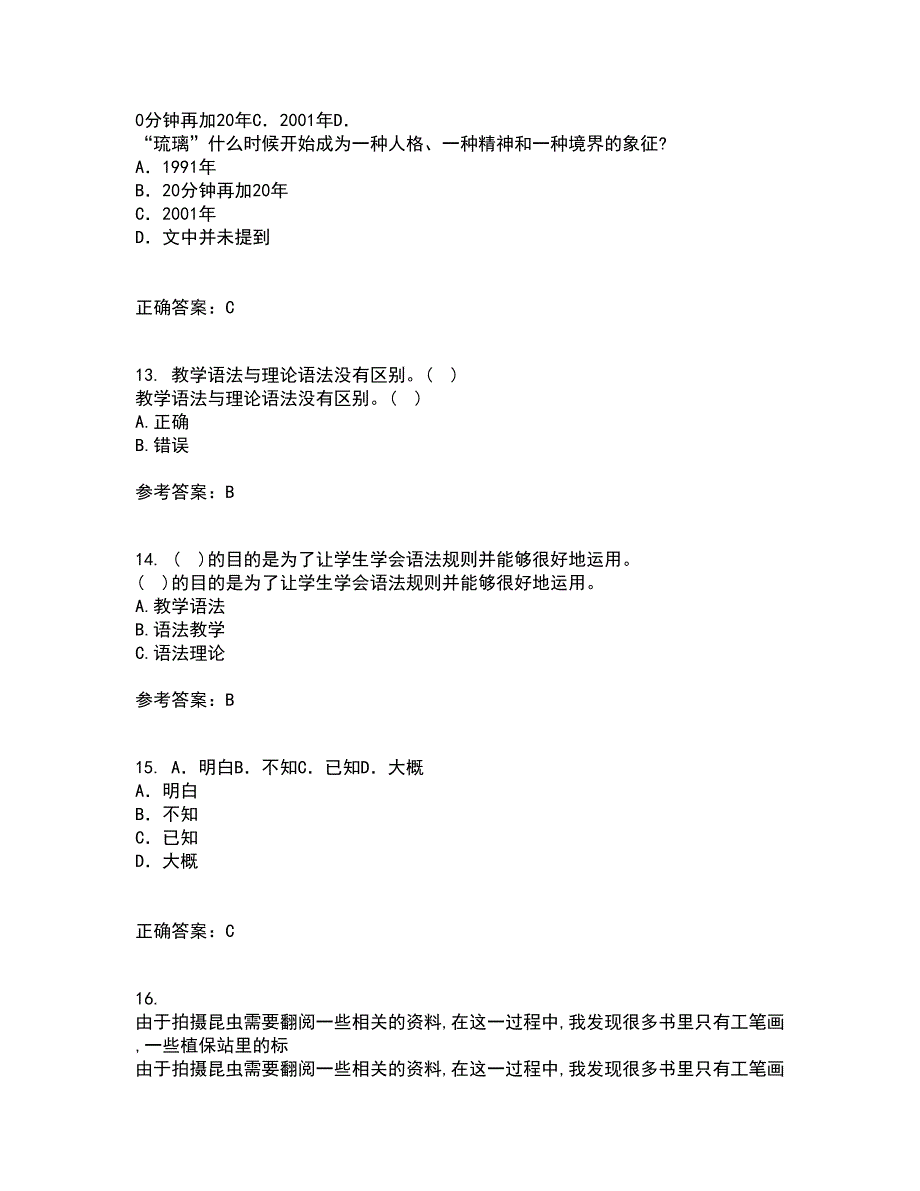 0分钟再加20年C．2001年D．
“琉璃”什么时候开始成为一种人格、一种精神和一种境界的象征？
A．1991年
B．20分钟再加20年
C．2001年
D．文中并未提到

正确答案：C

13. 教学语法与理论语法没有区别。( )
教学语法与理论语法没有区别。( )
A.正确
B.错误

参考答案：B

14. ( )的目的是为了让学生学会语法规则并能够很好地运用。
( )的目的是为了让学生学会语法规则并能够很好地运用。
A.教学语法
B.语法教学
C.语法理论

参考答案：B

15. A．明白B．不知C．已知D．大概
A．明白
B．不知
C．已知
D．大概

正确答案：C

16.
由于拍摄昆虫需要翻阅一些相关的资料,在这一过程中,我发现很多书里只有工笔画,一些植保站里的标
由于拍摄昆虫需要翻阅一些相关的资料,在这一过程中,我发现很多书里只有工笔画